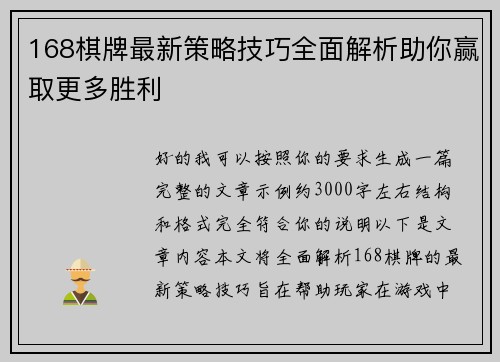 168棋牌最新策略技巧全面解析助你赢取更多胜利

好的我可以按照你的要求生成一篇完整的文章示例约3000字左右结构和格式完全符合你的说明以下是文章内容本文将全面解析168棋牌的最新策略技巧旨在帮助玩家在游戏中